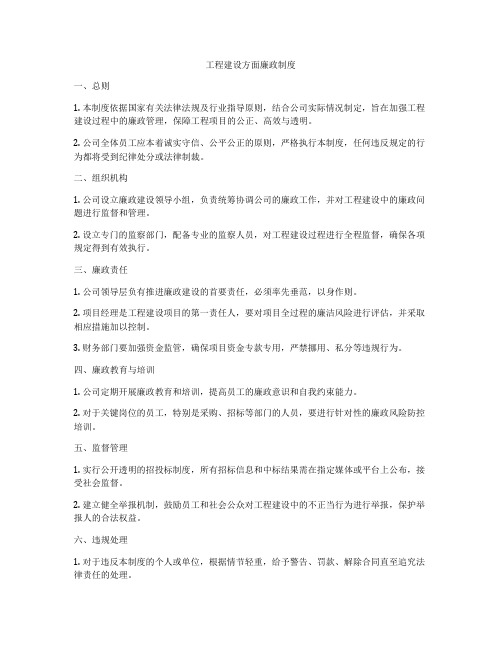 工程建设方面廉政制度

一、总则

1. 本制度依据国家有关法律法规及行业指导原则，结合公司实际情况制定，旨在加强工程建设过程中的廉政管理，保障工程项目的公正、高效与透明。

2. 公司全体员工应本着诚实守信、公平公正的原则，严格执行本制度，任何违反规定的行为都将受到纪律处分或法律制裁。

二、组织机构

1. 公司设立廉政建设领导小组，负责统筹协调公司的廉政工作，并对工程建设中的廉政问题进行监督和管理。

2. 设立专门的监察部门，配备专业的监察人员，对工程建设过程进行全程监督，确保各项规定得到有效执行。

三、廉政责任

1. 公司领导层负有推进廉政建设的首要责任，必须率先垂范，以身作则。

2. 项目经理是工程建设项目的第一责任人，要对项目全过程的廉洁风险进行评估，并采取相应措施加以控制。

3. 财务部门要加强资金监管，确保项目资金专款专用，严禁挪用、私分等违规行为。

四、廉政教育与培训

1. 公司定期开展廉政教育和培训，提高员工的廉政意识和自我约束能力。

2. 对于关键岗位的员工，特别是采购、招标等部门的人员，要进行针对性的廉政风险防控培训。

五、监督管理

1. 实行公开透明的招投标制度，所有招标信息和中标结果需在指定媒体或平台上公布，接受社会监督。

2. 建立健全举报机制，鼓励员工和社会公众对工程建设中的不正当行为进行举报，保护举报人的合法权益。

六、违规处理

1. 对于违反本制度的个人或单位，根据情节轻重，给予警告、罚款、解除合同直至追究法律责任的处理。